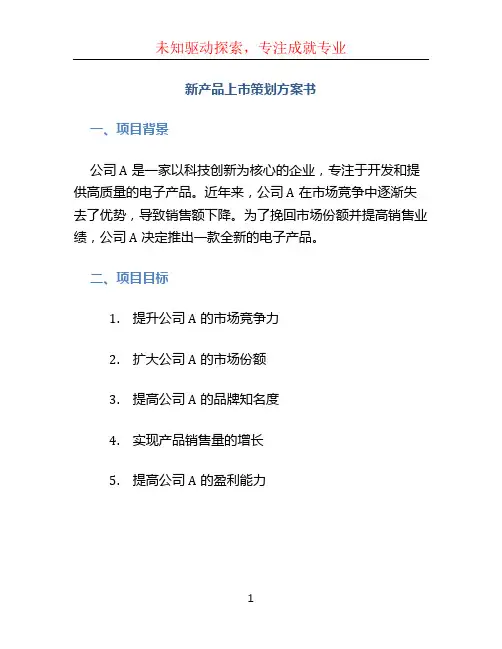 未知驱动探索，专注成就专业

新产品上市策划方案书

一、项目背景

公司 A 是一家以科技创新为核心的企业，专注于开发和提供高质量的电子产品。近年来，公司 A 在市场竞争中逐渐失去了优势，导致销售额下降。为了挽回市场份额并提高销售业绩，公司 A 决定推出一款全新的电子产品。

二、项目目标

1. 提升公司 A 的市场竞争力

2. 扩大公司 A 的市场份额

3. 提高公司 A 的品牌知名度

4. 实现产品销售量的增长

5. 提高公司 A 的盈利能力

1